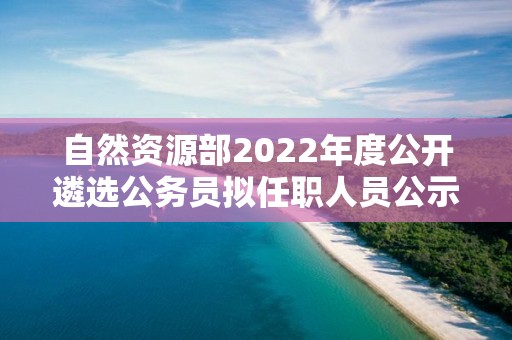 自然资源部2022年度公开遴选公务员拟任职人员公示